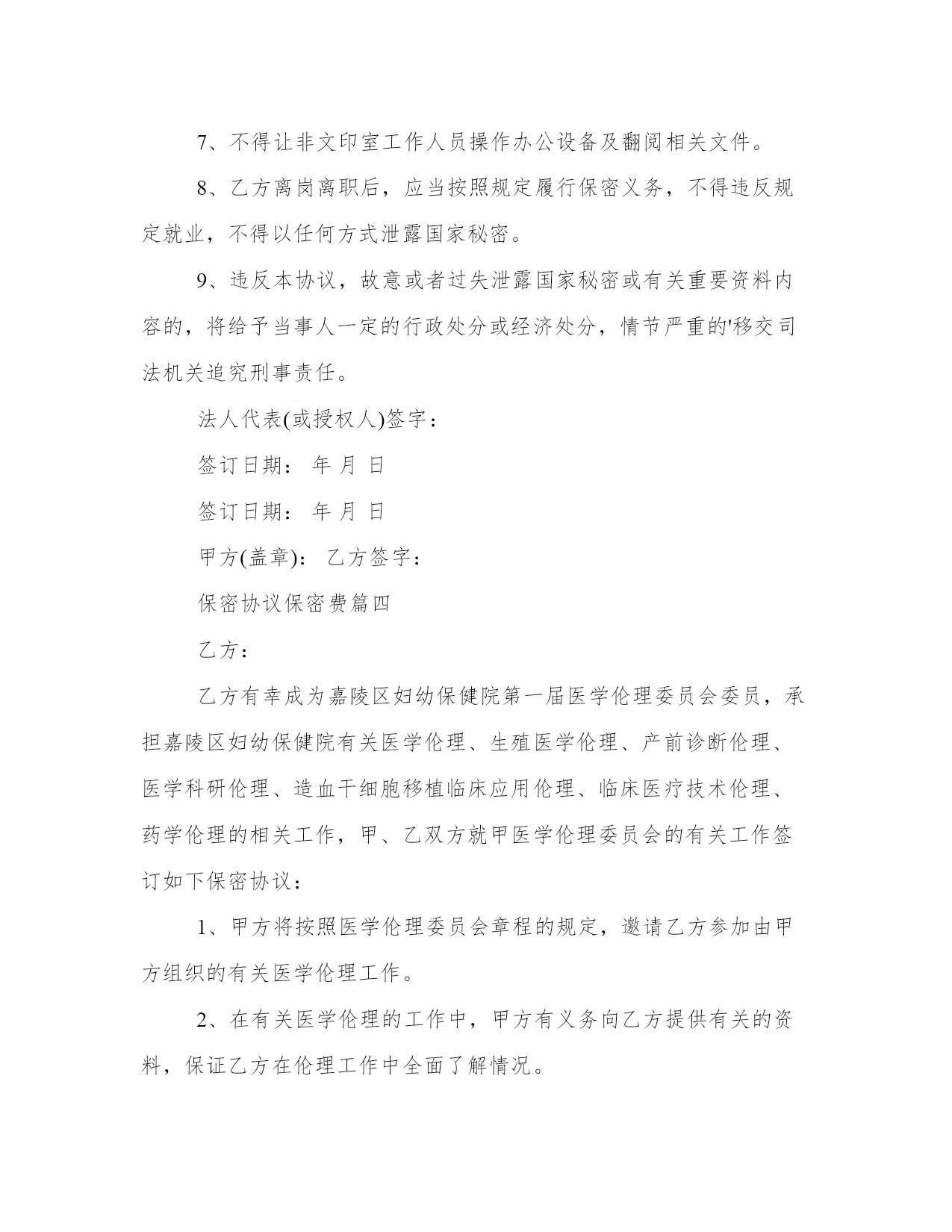 7、不得让非文印室工作人员操作办公设备及翻阅相关文件。

8、乙方离岗离职后，应当按照规定履行保密义务，不得违反规定就业，不得以任何方式泄露国家秘密。

9、违反本协议，故意或者过失泄露国家秘密或有关重要资料内容的，将给予当事人一定的行政处分或经济处分，情节严重的'移交司法机关追究刑事责任。

法人代表(或授权人)签字：

签订日期： 年 月 日

签订日期： 年 月 日

甲方(盖章)： 乙方签字：

保密协议保密费篇四

乙方：

乙方有幸成为嘉陵区妇幼保健院第一届医学伦理委员会委员，承担嘉陵区妇幼保健院有关医学伦理、生殖医学伦理、产前诊断伦理、医学科研伦理、造血干细胞移植临床应用伦理、临床医疗技术伦理、药学伦理的相关工作，甲、乙双方就甲医学伦理委员会的有关工作签订如下保密协议：

1、甲方将按照医学伦理委员会章程的规定，邀请乙方参加由甲方组织的有关医学伦理工作。

2、在有关医学伦理的工作中，甲方有义务向乙方提供有关的资料，保证乙方在伦理工作中全面了解情况。